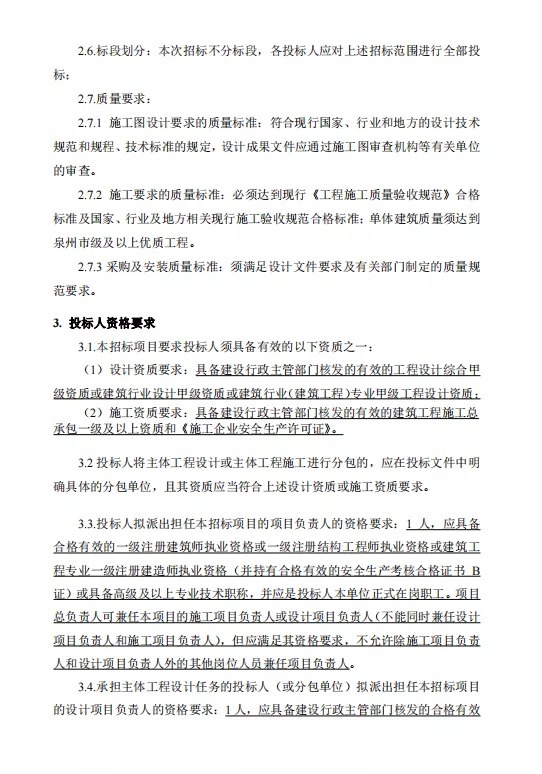 2.6.标段划分：本次招标不分标段，各投标人应对上述招标范围进行全部投标；

2.7.质量要求：

2.7.1 施工图设计要求的质量标准：符合现行国家、行业和地方的设计技术规范和规程、技术标准的规定，设计成果文件应通过施工图审查机构等有关单位的审查。

2.7.2 施工要求的质量标准：必须达到现行《工程施工质量验收规范》合格标准及国家、行业及地方相关现行施工验收规范合格标准；单体建筑质量须达到泉州市级及以上优质工程。

2.7.3 采购及安装质量标准：须满足设计文件要求及有关部门制定的质量规范要求。

3. 投标人资格要求

3.1.本招标项目要求投标人须具备有效的以下资质之一：

（1）设计资质要求：具备建设行政主管部门核发的有效的工程设计综合甲级资质或建筑行业设计甲级资质或建筑行业（建筑工程）专业甲级工程设计资质；

（2）施工资质要求：具备建设行政主管部门核发的有效的建筑工程施工总承包一级及以上资质和《施工企业安全生产许可证》。

3.2 投标人将主体工程设计或主体工程施工进行分包的，应在投标文件中明确具体的分包单位，且其资质应当符合上述设计资质或施工资质要求。

3.3.投标人拟派出担任本招标项目的项目负责人的资格要求：1 人，应具备合格有效的一级注册建筑师执业资格或一级注册结构工程师执业资格或建筑工程专业一级注册建造师执业资格（并持有合格有效的安全生产考核合格证书 B 证）或具备高级及以上专业技术职称，并应是投标人本单位正式在岗职工。项目总负责人可兼任本项目的施工项目负责人或设计项目负责人（不能同时兼任设计项目负责人和施工项目负责人），但应满足其资格要求，不允许除施工项目负责人和设计项目负责人外的其他岗位人员兼任项目负责人。

3.4.承担主体工程设计任务的投标人（或分包单位）拟派出担任本招标项目的设计项目负责人的资格要求：1 人，应具备建设行政主管部门核发的合格有效